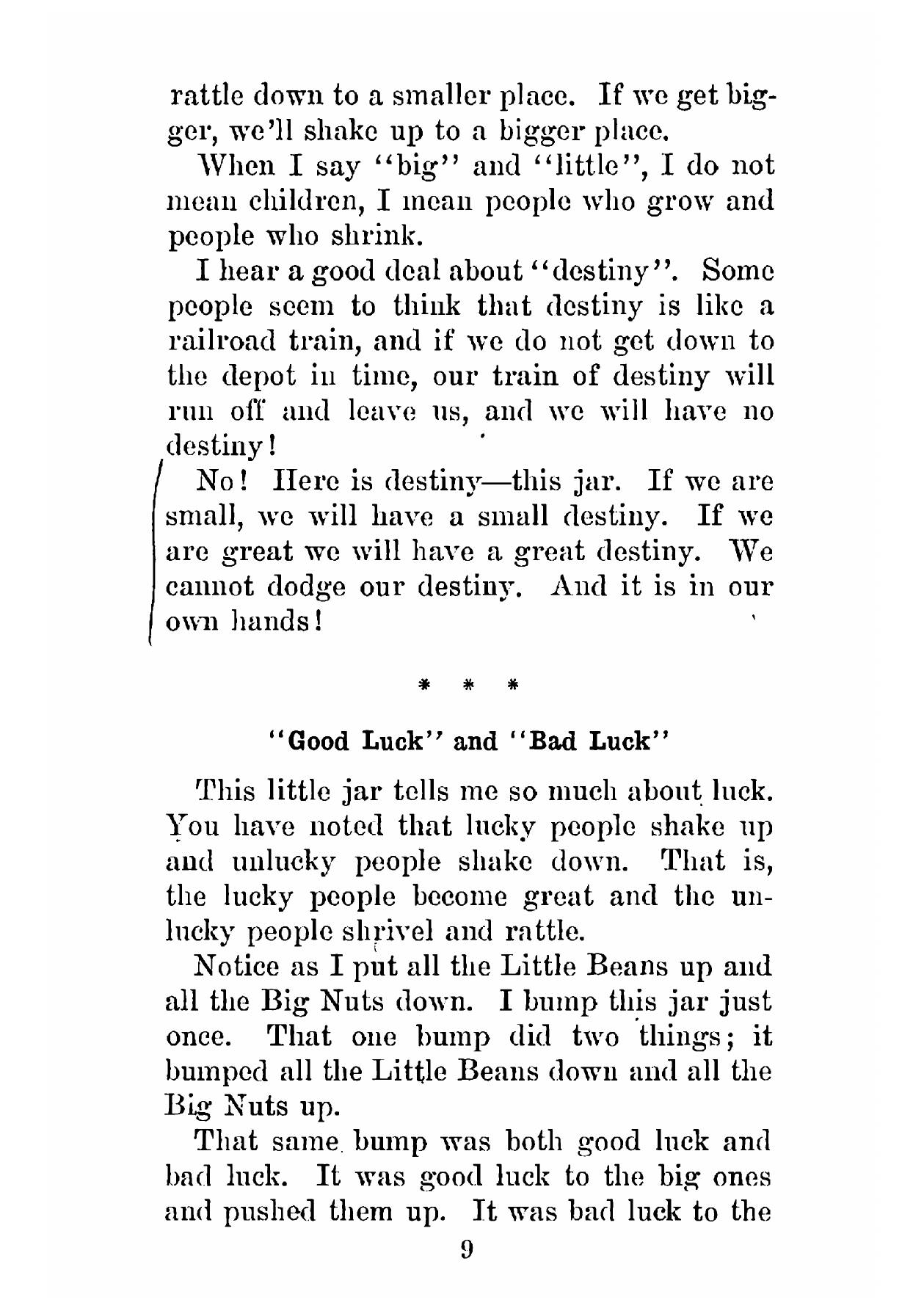 rattle down to a smaller place. If we get bigger, we'll shake up to a bigger place.

When I say "big" and "little", I do not mean children, I mean people who grow and people who shrink.

I hear a good deal about "destiny". Some people seem to think that destiny is like a railroad train, and if we do not get down to the depot in time, our train of destiny will run off and leave us, and we will have no destiny!

No! Here is destiny—this jar. If we are small, we will have a small destiny. If we are great we will have a great destiny. We cannot dodge our destiny. And it is in our own hands!

* * *

"Good Luck" and "Bad Luck"

This little jar tells me so much about luck. You have noted that lucky people shake up and unlucky people shake down. That is, the lucky people become great and the unlucky people shrivel and rattle.

Notice as I put all the Little Beans up and all the Big Nuts down. I bump this jar just once. That one bump did two things; it bumped all the Little Beans down and all the Big Nuts up.

That same bump was both good luck and bad luck. It was good luck to the big ones and pushed them up. It was bad luck to the

9